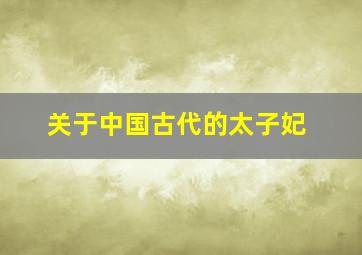 关于中国古代的太子妃